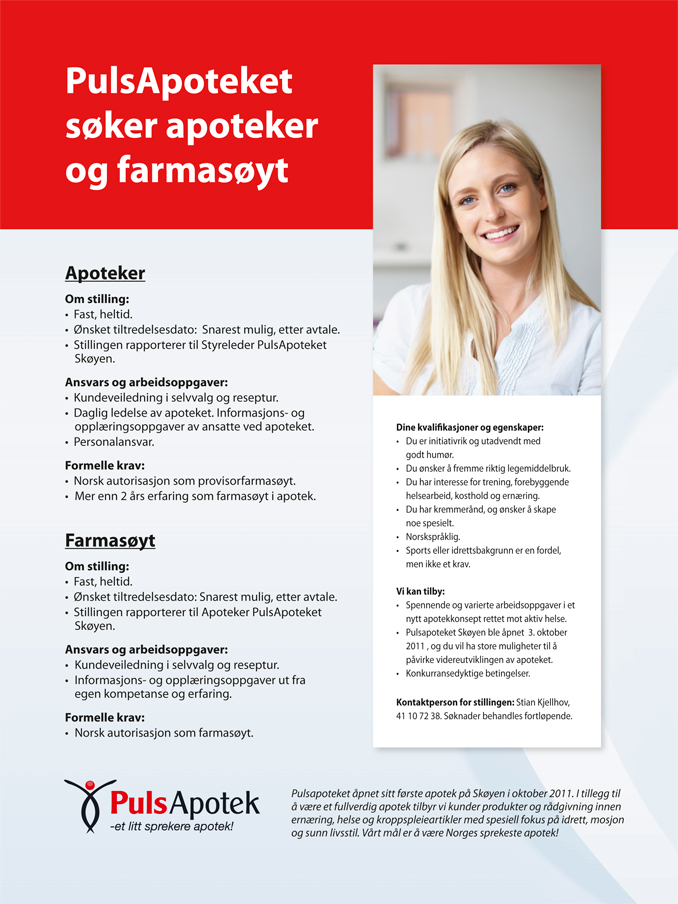 PulsApoteket søker apoteker og farmasøyt

Apoteker

Om stilling:
• Fast, heltid.
• Ønsket tiltredelsesdato: Snarest mulig, etter avtale.
• Stillingen rapporterer til Styreleder PulsApoteket Skøyen.

Ansvars og arbeidsoppgaver:
• Kundeveiledning i selvvalg og reseptur.
• Daglig ledelse av apoteket. Informasjons- og opplæringsoppgaver av ansatte ved apoteket.
• Personalansvar.

Formelle krav:
• Norsk autorisasjon som provisorfarmasøyt.
• Mer enn 2 års erfaring som farmasøyt i apotek.

Farmasøyt

Om stilling:
• Fast, heltid.
• Ønsket tiltredelsesdato: Snarest mulig, etter avtale.
• Stillingen rapporterer til Apoteker PulsApoteket Skøyen.

Ansvars og arbeidsoppgaver:
• Kundeveiledning i selvvalg og reseptur.
• Informasjons- og opplæringsoppgaver ut fra egen kompetanse og erfaring.

Formelle krav:
• Norsk autorisasjon som farmasøyt.

Dine kvalifikasjoner og egenskaper:
• Du er initiativrik og utadvendt med godt humør.
• Du ønsker å fremme riktig legemiddelbruk.
• Du har interesse for trening, forebyggende helsearbeid, kosthold og ernæring.
• Du har kremmerånd, og ønsker å skape noe spesielt.
• Norskspråklig.
• Sports eller idrettsbakgrunn er en fordel, men ikke et krav.

Vi kan tilby:
• Spennende og varierte arbeidsoppgaver i et nytt apotekkonsept rettet mot aktiv helse.
• Pulsapoteket Skøyen ble åpnet 3. oktober 2011 , og du vil ha store muligheter til å påvirke videreutviklingen av apoteket.
• Konkurransedyktige betingelser.

Kontaktperson for stillingen: Stian Kjellhov, 41 10 72 38. Søknader behandles fortløpende.

PulsApotek
-et litt sprekere apotek!

Pulsapoteket åpnet sitt første apotek på Skøyen i oktober 2011. I tillegg til å være et fullverdig apotek tilbyr vi kunder produkter og rådgivning innen ernæring, helse og kroppspleieartikler med spesiell fokus på idrett, mosjon og sunn livsstil. Vårt mål er å være Norges sprekeste apotek!